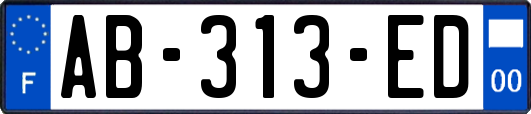 F

AB-313-ED

00